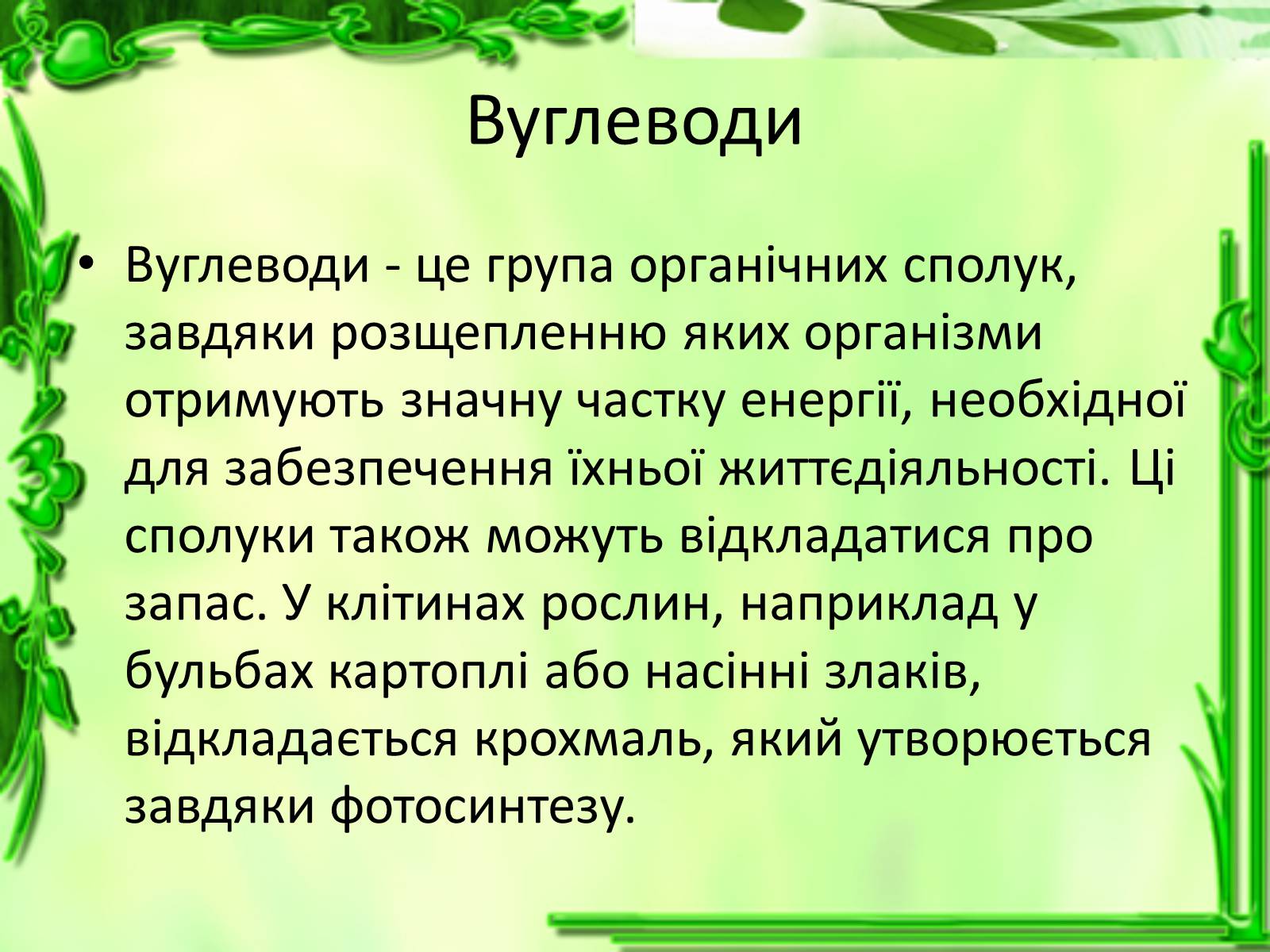 Вуглеводи

• Вуглеводи - це група органічних сполук, завдяки розщепленню яких організми отримують значну частку енергії, необхідної для забезпечення їхньої життєдіяльності. Ці сполуки також можуть відкладатися про запас. У клітинах рослин, наприклад у бульбах картоплі або насінні злаків, відкладається крохмаль, який утворюється завдяки фотосинтезу.